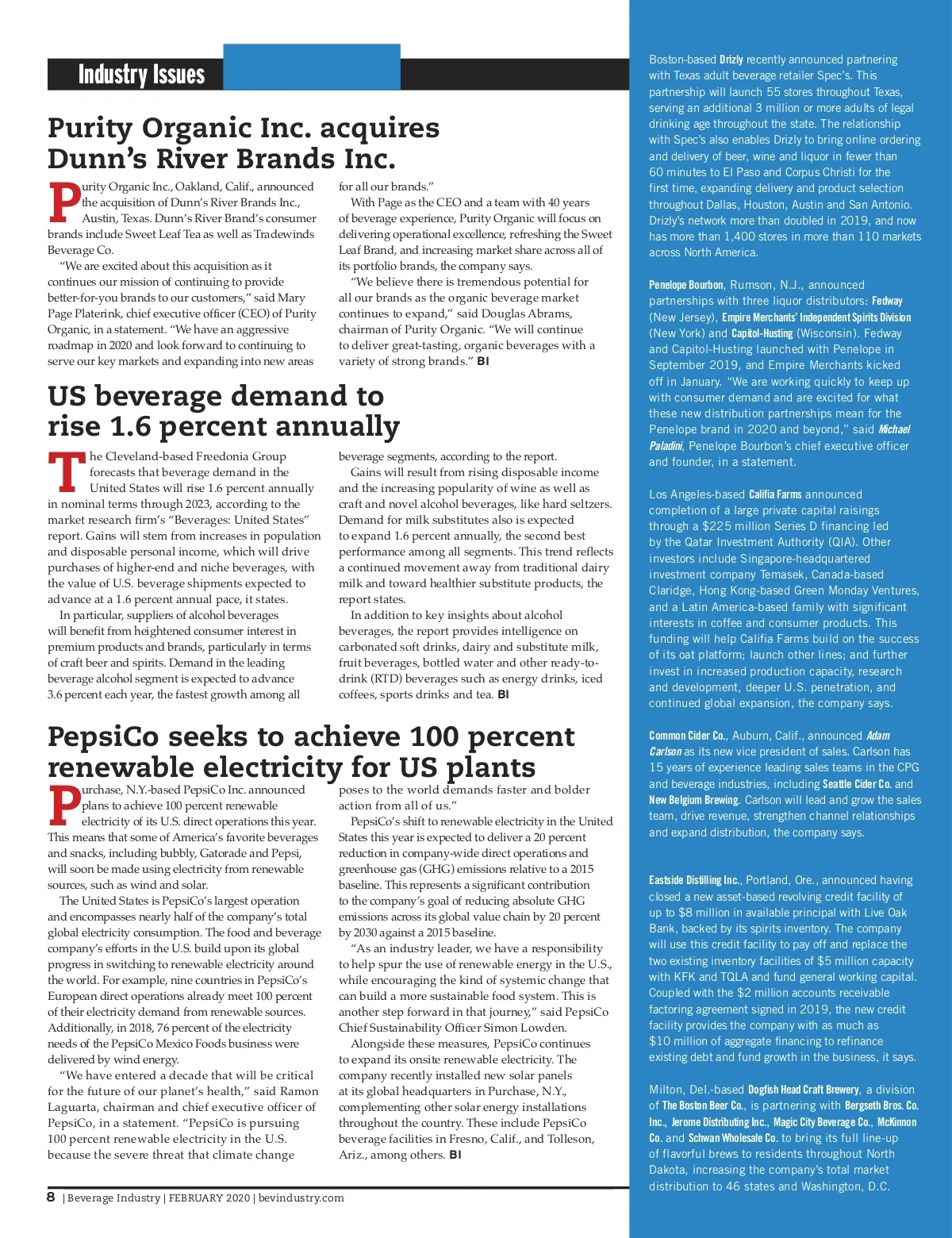 Industry Issues

Purity Organic Inc. acquires Dunn's River Brands Inc.

Purity Organic Inc., Oakland, Calif., announced the acquisition of Dunn's River Brands Inc., Austin, Texas. Dunn's River Brand's consumer brands include Sweet Leaf Tea as well as Tradewinds Beverage Co.

"We are excited about this acquisition as it continues our mission of continuing to provide better-for-you brands to our customers," said Mary Page Platerink, chief executive officer (CEO) of Purity Organic, in a statement. "We have an aggressive roadmap in 2020 and look forward to continuing to serve our key markets and expanding into new areas for all our brands."

With Page as the CEO and a team with 40 years of beverage experience, Purity Organic will focus on delivering operational excellence, refreshing the Sweet Leaf Brand, and increasing market share across all of its portfolio brands, the company says.

"We believe there is tremendous potential for all our brands as the organic beverage market continues to expand," said Douglas Abrams, chairman of Purity Organic. "We will continue to deliver great-tasting, organic beverages with a variety of strong brands." BI

US beverage demand to rise 1.6 percent annually

The Cleveland-based Freedonia Group forecasts that beverage demand in the United States will rise 1.6 percent annually in nominal terms through 2023, according to the market research firm's "Beverages: United States" report. Gains will stem from increases in population and disposable personal income, which will drive purchases of higher-end and niche beverages, with the value of U.S. beverage shipments expected to advance at a 1.6 percent annual pace, it states.

In particular, suppliers of alcohol beverages will benefit from heightened consumer interest in premium products and brands, particularly in terms of craft beer and spirits. Demand in the leading beverage alcohol segment is expected to advance 3.6 percent each year, the fastest growth among all beverage segments, according to the report.

Gains will result from rising disposable income and the increasing popularity of wine as well as craft and novel alcohol beverages, like hard seltzers. Demand for milk substitutes also is expected to expand 1.6 percent annually, the second best performance among all segments. This trend reflects a continued movement away from traditional dairy milk and toward healthier substitute products, the report states.

In addition to key insights about alcohol beverages, the report provides intelligence on carbonated soft drinks, dairy and substitute milk, fruit beverages, bottled water and other ready-to-drink (RTD) beverages such as energy drinks, iced coffees, sports drinks and tea. BI

PepsiCo seeks to achieve 100 percent renewable electricity for US plants

Purchase, N.Y.-based PepsiCo Inc. announced plans to achieve 100 percent renewable electricity of its U.S. direct operations this year. This means that some of America's favorite beverages and snacks, including bubbly, Gatorade and Pepsi, will soon be made using electricity from renewable sources, such as wind and solar.

The United States is PepsiCo's largest operation and encompasses nearly half of the company's total global electricity consumption. The food and beverage company's efforts in the U.S. build upon its global progress in switching to renewable electricity around the world. For example, nine countries in PepsiCo's European direct operations already meet 100 percent of their electricity demand from renewable sources. Additionally, in 2018, 76 percent of the electricity needs of the PepsiCo Mexico Foods business were delivered by wind energy.

"We have entered a decade that will be critical for the future of our planet's health," said Ramon Laguarta, chairman and chief executive officer of PepsiCo, in a statement. "PepsiCo is pursuing 100 percent renewable electricity in the U.S. because the severe threat that climate change poses to the world demands faster and bolder action from all of us."

PepsiCo's shift to renewable electricity in the United States this year is expected to deliver a 20 percent reduction in company-wide direct operations and greenhouse gas (GHG) emissions relative to a 2015 baseline. This represents a significant contribution to the company's goal of reducing absolute GHG emissions across its global value chain by 20 percent by 2030 against a 2015 baseline.

"As an industry leader, we have a responsibility to help spur the use of renewable energy in the U.S., while encouraging the kind of systemic change that can build a more sustainable food system. This is another step forward in that journey," said PepsiCo Chief Sustainability Officer Simon Lowden.

Alongside these measures, PepsiCo continues to expand its onsite renewable electricity. The company recently installed new solar panels at its global headquarters in Purchase, N.Y., complementing other solar energy installations throughout the country. These include PepsiCo beverage facilities in Fresno, Calif., and Tolleson, Ariz., among others. BI

8 | Beverage Industry | FEBRUARY 2020 | bevindustry.com

Boston-based Drizly recently announced partnering with Texas adult beverage retailer Spec's. This partnership will launch 55 stores throughout Texas, serving an additional 3 million or more adults of legal drinking age throughout the state. The relationship with Spec's also enables Drizly to bring online ordering and delivery of beer, wine and liquor in fewer than 60 minutes to El Paso and Corpus Christi for the first time, expanding delivery and product selection throughout Dallas, Houston, Austin and San Antonio. Drizly's network more than doubled in 2019, and now has more than 1,400 stores in more than 110 markets across North America.

Penelope Bourbon, Rumson, N.J., announced partnerships with three liquor distributors: Fedway (New Jersey), Empire Merchants' Independent Spirits Division (New York) and Capitol-Husting (Wisconsin). Fedway and Capitol-Husting launched with Penelope in September 2019, and Empire Merchants kicked off in January. "We are working quickly to keep up with consumer demand and are excited for what these new distribution partnerships mean for the Penelope brand in 2020 and beyond," said Michael Paladini, Penelope Bourbon's chief executive officer and founder, in a statement.

Los Angeles-based Califia Farms announced completion of a large private capital raisings through a $225 million Series D financing led by the Qatar Investment Authority (QIA). Other investors include Singapore-headquartered investment company Temasek, Canada-based Claridge, Hong Kong-based Green Monday Ventures, and a Latin America-based family with significant interests in coffee and consumer products. This funding will help Califia Farms build on the success of its oat platform; launch other lines; and further invest in increased production capacity, research and development, deeper U.S. penetration, and continued global expansion, the company says.

Common Cider Co., Auburn, Calif., announced Adam Carlson as its new vice president of sales. Carlson has 15 years of experience leading sales teams in the CPG and beverage industries, including Seattle Cider Co. and New Belgium Brewing. Carlson will lead and grow the sales team, drive revenue, strengthen channel relationships and expand distribution, the company says.

Eastside Distilling Inc., Portland, Ore., announced having closed a new asset-based revolving credit facility of up to $8 million in available principal with Live Oak Bank, backed by its spirits inventory. The company will use this credit facility to pay off and replace the two existing inventory facilities of $5 million capacity with KFK and TQLA and fund general working capital. Coupled with the $2 million accounts receivable factoring agreement signed in 2019, the new credit facility provides the company with as much as $10 million of aggregate financing to refinance existing debt and fund growth in the business, it says.

Milton, Del.-based Dogfish Head Craft Brewery, a division of The Boston Beer Co., is partnering with Bergseth Bros. Co. Inc., Jerome Distributing Inc., Magic City Beverage Co., McKinnon Co. and Schwan Wholesale Co. to bring its full line-up of flavorful brews to residents throughout North Dakota, increasing the company's total market distribution to 46 states and Washington, D.C.